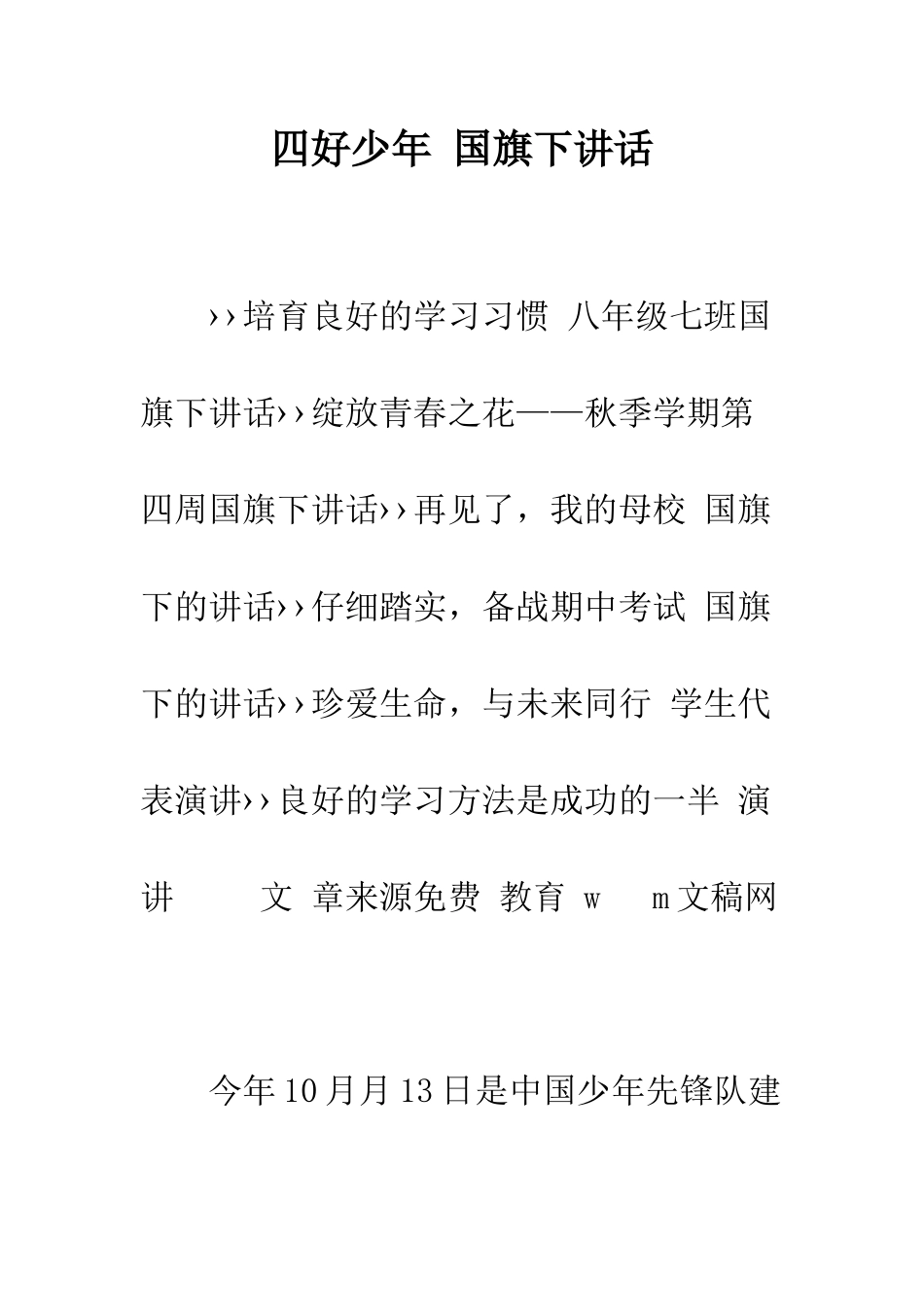 四好少年 国旗下讲话

››培育良好的学习习惯 八年级七班国旗下讲话››绽放青春之花——秋季学期第四周国旗下讲话››再见了，我的母校 国旗下的讲话››仔细踏实，备战期中考试 国旗下的讲话››珍爱生命，与未来同行 学生代表演讲››良好的学习方法是成功的一半 演讲 文 章来源免费 教育 w m文稿网

今年10月月13日是中国少年先锋队建